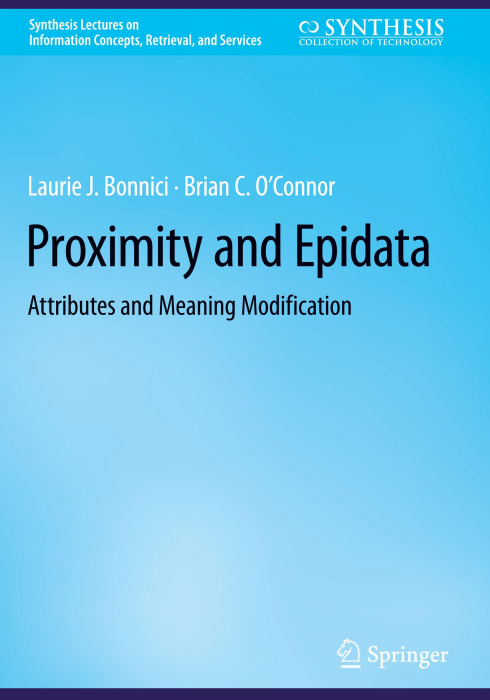 Synthesis Lectures on
Information Concepts, Retrieval, and Services

SYNTHESIS
COLLECTION OF TECHNOLOGY

Laurie J. Bonnici · Brian C. O'Connor

Proximity and Epidata

Attributes and Meaning Modification

Springer